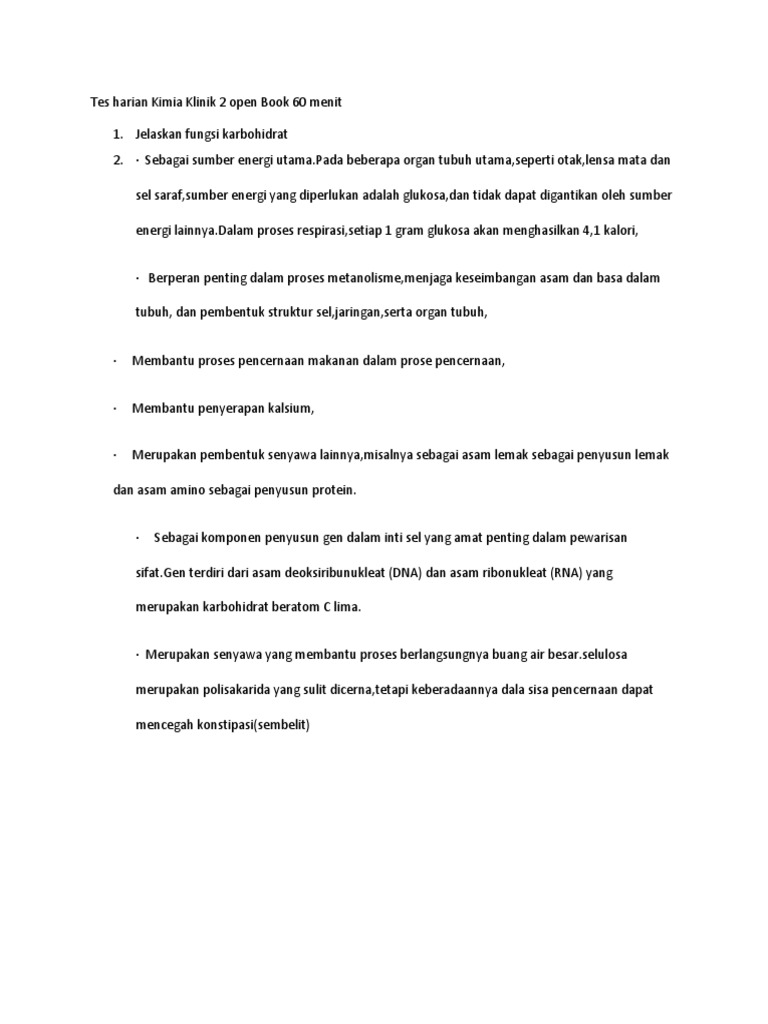 Tes harian Kimia Klinik 2 open Book 60 menit

1. Jelaskan fungsi karbohidrat
2. · Sebagai sumber energi utama.Pada beberapa organ tubuh utama,seperti otak,lensa mata dan sel saraf,sumber energi yang diperlukan adalah glukosa,dan tidak dapat digantikan oleh sumber energi lainnya.Dalam proses respirasi,setiap 1 gram glukosa akan menghasilkan 4,1 kalori,

· Berperan penting dalam proses metanolisme,menjaga keseimbangan asam dan basa dalam tubuh, dan pembentuk struktur sel,jaringan,serta organ tubuh,

· Membantu proses pencernaan makanan dalam prose pencernaan,

· Membantu penyerapan kalsium,

· Merupakan pembentuk senyawa lainnya,misalnya sebagai asam lemak sebagai penyusun lemak dan asam amino sebagai penyusun protein.

· Sebagai komponen penyusun gen dalam inti sel yang amat penting dalam pewarisan sifat.Gen terdiri dari asam deoksiribunukleat (DNA) dan asam ribonukleat (RNA) yang merupakan karbohidrat beratom C lima.

· Merupakan senyawa yang membantu proses berlangsungnya buang air besar.selulosa merupakan polisakarida yang sulit dicerna,tetapi keberadaannya dala sisa pencernaan dapat mencegah konstipasi(sembelit)